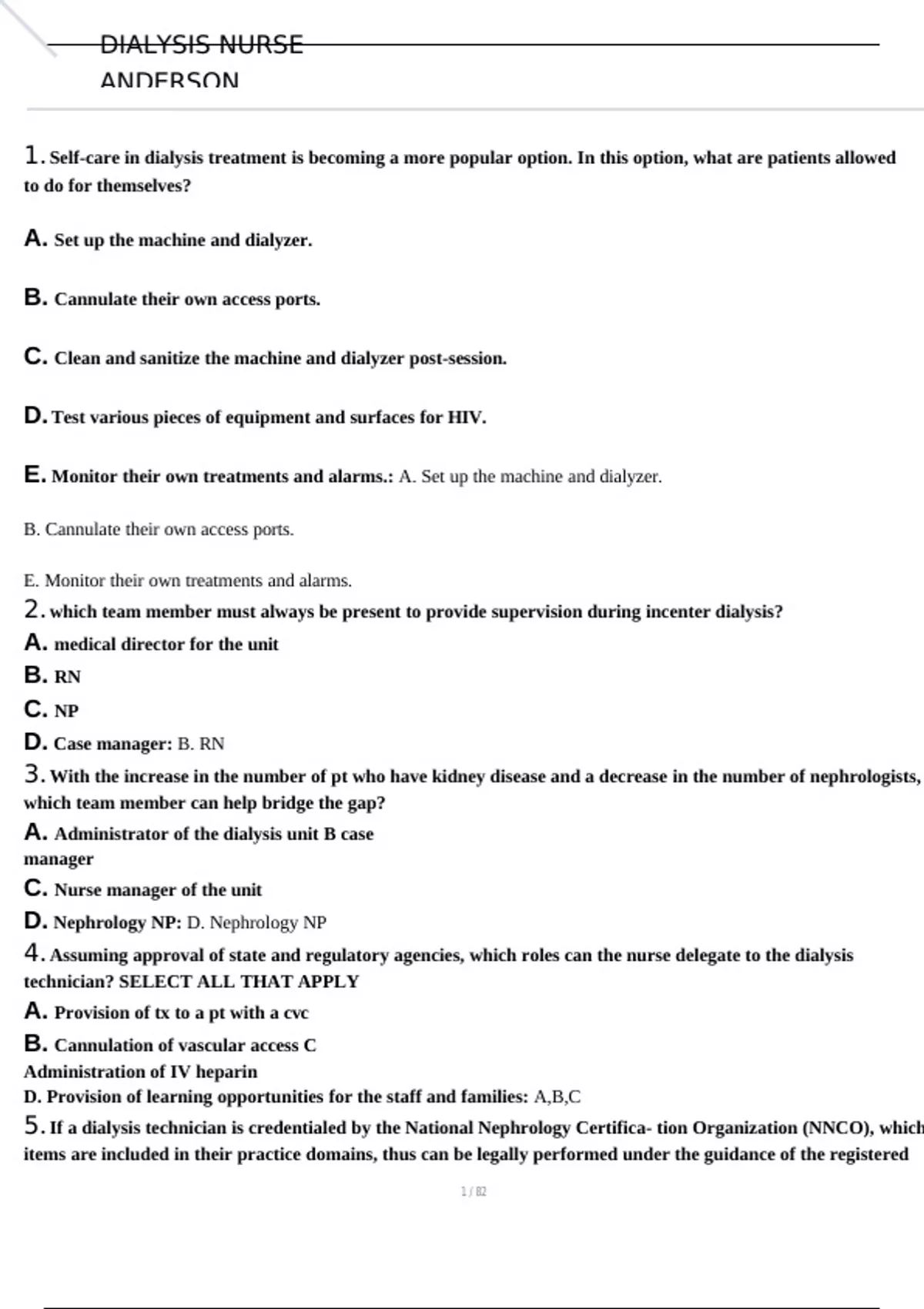 DIALYSIS NURSE
ANDERSON

1. Self-care in dialysis treatment is becoming a more popular option. In this option, what are patients allowed to do for themselves?

A. Set up the machine and dialyzer.

B. Cannulate their own access ports.

C. Clean and sanitize the machine and dialyzer post-session.

D. Test various pieces of equipment and surfaces for HIV.

E. Monitor their own treatments and alarms.: A. Set up the machine and dialyzer.

B. Cannulate their own access ports.

E. Monitor their own treatments and alarms.

2. which team member must always be present to provide supervision during incenter dialysis?

A. medical director for the unit

B. RN

C. NP

D. Case manager: B. RN

3. With the increase in the number of pt who have kidney disease and a decrease in the number of nephrologists, which team member can help bridge the gap?

A. Administrator of the dialysis unit B case manager

C. Nurse manager of the unit

D. Nephrology NP: D. Nephrology NP

4. Assuming approval of state and regulatory agencies, which roles can the nurse delegate to the dialysis technician? SELECT ALL THAT APPLY

A. Provision of tx to a pt with a cvc

B. Cannulation of vascular access C Administration of IV heparin

D. Provision of learning opportunities for the staff and families: A,B,C

5. If a dialysis technician is credentialed by the National Nephrology Certifica- tion Organization (NNCO), which items are included in their practice domains, thus can be legally performed under the guidance of the registered

1 / 82